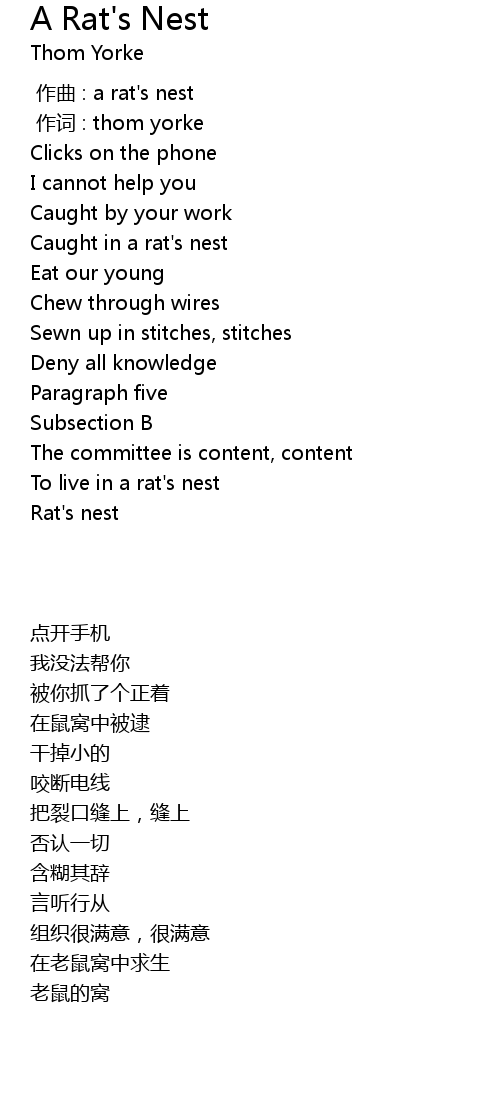 A Rat's Nest
Thom Yorke

作曲 : a rat's nest
作词 : thom yorke
Clicks on the phone
I cannot help you
Caught by your work
Caught in a rat's nest
Eat our young
Chew through wires
Sewn up in stitches, stitches
Deny all knowledge
Paragraph five
Subsection B
The committee is content, content
To live in a rat's nest
Rat's nest

点开手机
我没法帮你
被你抓了个正着
在鼠窝中被逮
干掉小的
咬断电线
把裂口缝上，缝上
否认一切
含糊其辞
言听行从
组织很满意，很满意
在老鼠窝中求生
老鼠的窝